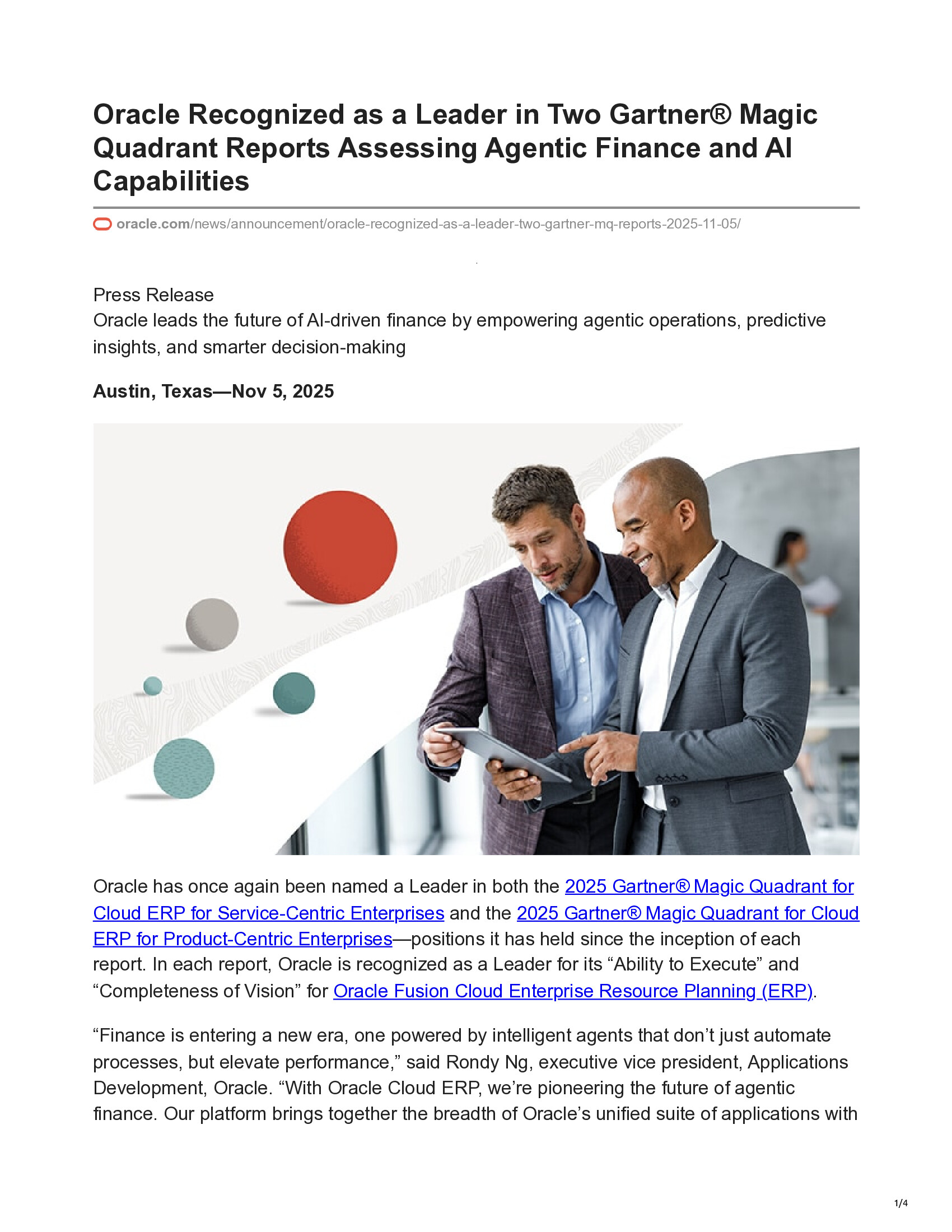 Oracle Recognized as a Leader in Two Gartner® Magic Quadrant Reports Assessing Agentic Finance and AI Capabilities

oracle.com/news/announcement/oracle-recognized-as-a-leader-two-gartner-mq-reports-2025-11-05/

Press Release
Oracle leads the future of AI-driven finance by empowering agentic operations, predictive insights, and smarter decision-making

Austin, Texas—Nov 5, 2025

Oracle has once again been named a Leader in both the 2025 Gartner® Magic Quadrant for Cloud ERP for Service-Centric Enterprises and the 2025 Gartner® Magic Quadrant for Cloud ERP for Product-Centric Enterprises—positions it has held since the inception of each report. In each report, Oracle is recognized as a Leader for its “Ability to Execute” and “Completeness of Vision” for Oracle Fusion Cloud Enterprise Resource Planning (ERP).

“Finance is entering a new era, one powered by intelligent agents that don’t just automate processes, but elevate performance,” said Rondy Ng, executive vice president, Applications Development, Oracle. “With Oracle Cloud ERP, we’re pioneering the future of agentic finance. Our platform brings together the breadth of Oracle’s unified suite of applications with

1/4